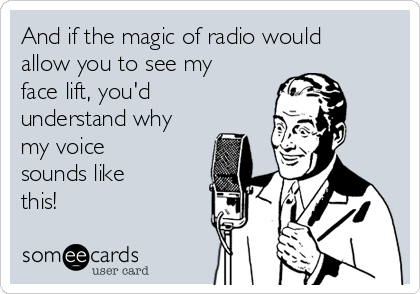 And if the magic of radio would allow you to see my face lift, you'd understand why my voice sounds like this!

someecards
user card